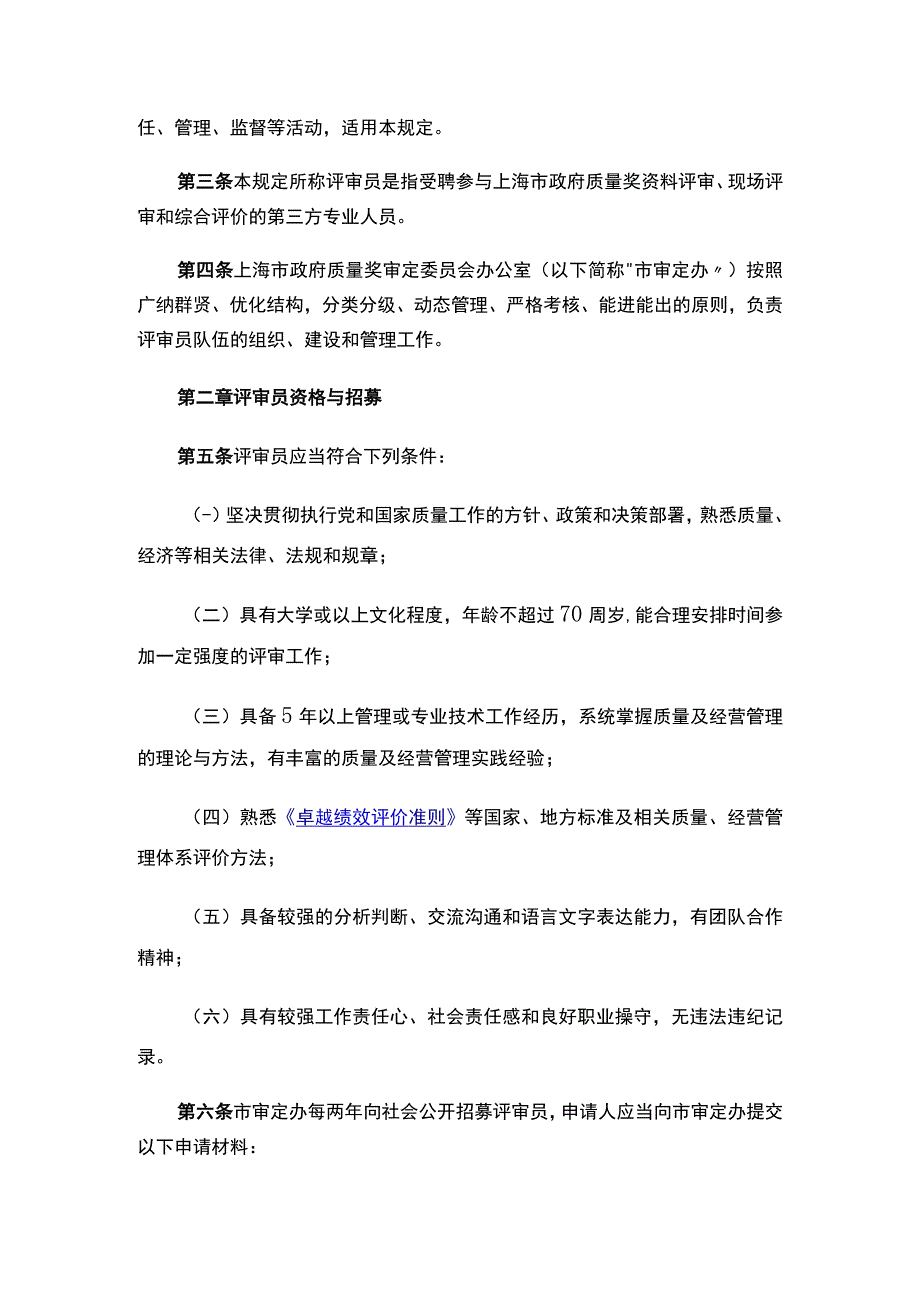 任、管理、监督等活动，适用本规定。

第三条本规定所称评审员是指受聘参与上海市政府质量奖资料评审、现场评审和综合评价的第三方专业人员。

第四条上海市政府质量奖审定委员会办公室（以下简称"市审定办〃）按照广纳群贤、优化结构，分类分级、动态管理、严格考核、能进能出的原则，负责评审员队伍的组织、建设和管理工作。

第二章评审员资格与招募

第五条评审员应当符合下列条件：

（-）坚决贯彻执行党和国家质量工作的方针、政策和决策部署，熟悉质量、经济等相关法律、法规和规章；

（二）具有大学或以上文化程度，年龄不超过70周岁,能合理安排时间参加一定强度的评审工作；

（三）具备5年以上管理或专业技术工作经历，系统掌握质量及经营管理的理论与方法，有丰富的质量及经营管理实践经验；

（四）熟悉《卓越绩效评价准则》等国家、地方标准及相关质量、经营管理体系评价方法；

（五）具备较强的分析判断、交流沟通和语言文字表达能力，有团队合作精神；

（六）具有较强工作责任心、社会责任感和良好职业操守，无违法违纪记录。

第六条市审定办每两年向社会公开招募评审员，申请人应当向市审定办提交以下申请材料：